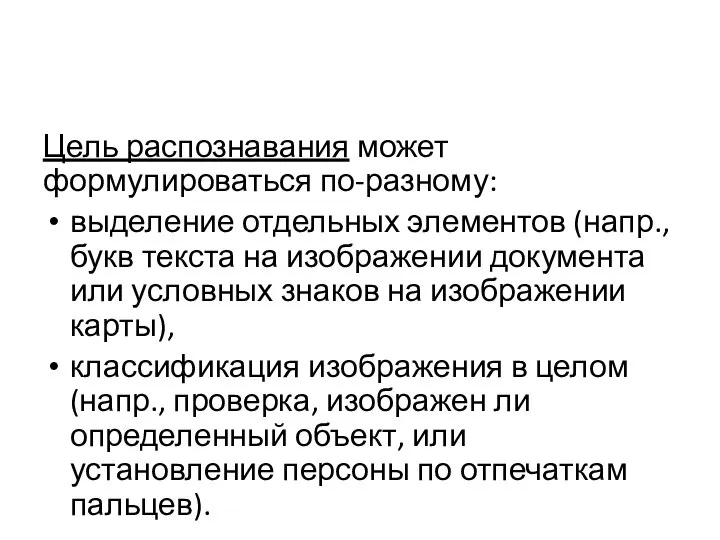 Цель распознавания может формулироваться по-разному:

• выделение отдельных элементов (напр., букв текста на изображении документа или условных знаков на изображении карты),

• классификация изображения в целом (напр., проверка, изображен ли определенный объект, или установление персоны по отпечаткам пальцев).